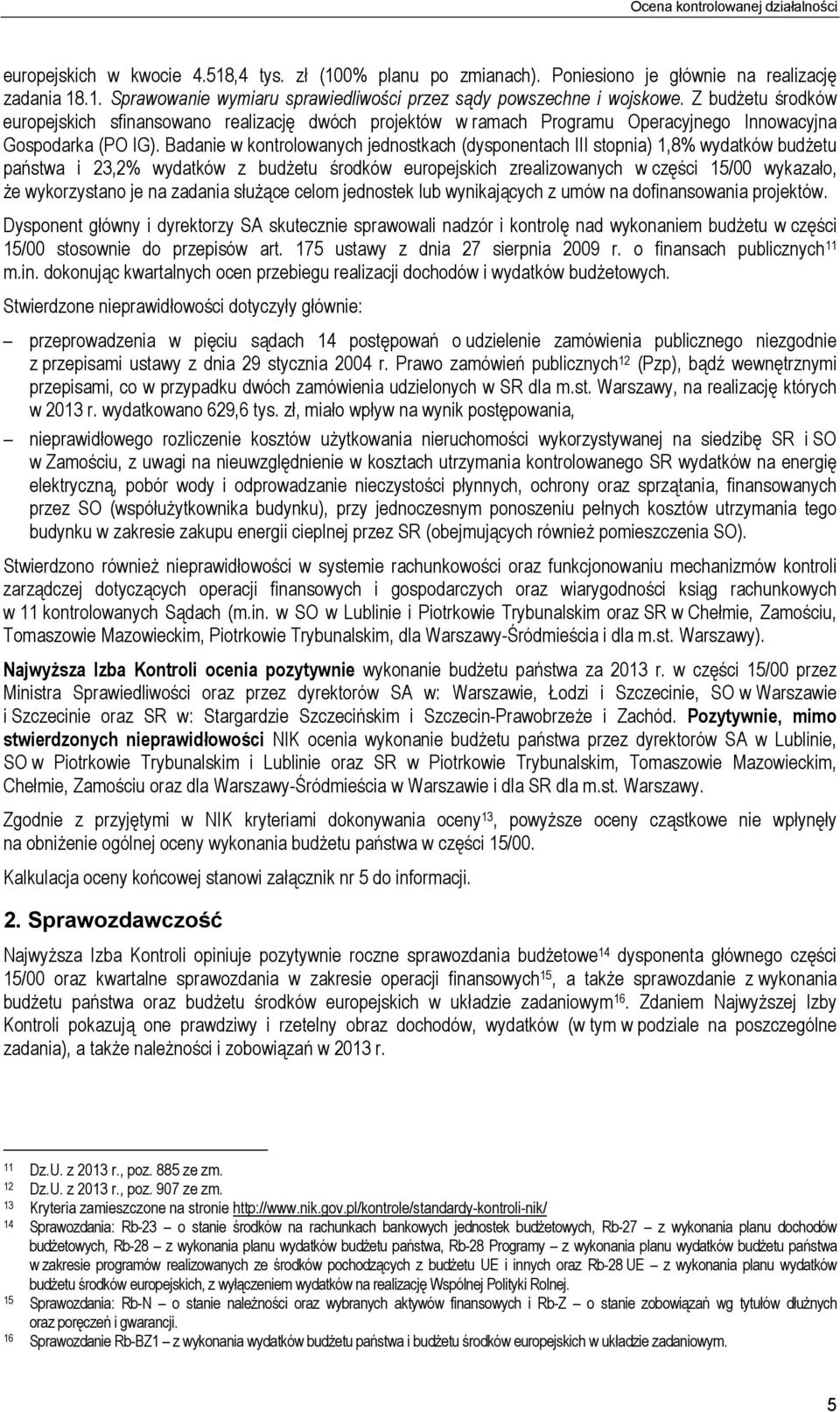 Ocena kontrolowanej działalności

europejskich w kwocie 4.518,4 tys. zł (100% planu po zmianach). Poniesiono je głównie na realizację zadania 18.1. Sprawowanie wymiaru sprawiedliwości przez sądy powszechne i wojskowe. Z budżetu środków europejskich sfinansowano realizację dwóch projektów w ramach Programu Operacyjnego Innowacyjna Gospodarka (PO IG). Badanie w kontrolowanych jednostkach (dysponentach III stopnia) 1,8% wydatków budżetu państwa i 23,2% wydatków z budżetu środków europejskich zrealizowanych w części 15/00 wykazało, że wykorzystano je na zadania służące celom jednostek lub wynikających z umów na dofinansowania projektów.

Dysponent główny i dyrektorzy SA skutecznie sprawowali nadzór i kontrolę nad wykonaniem budżetu w części 15/00 stosownie do przepisów art. 175 ustawy z dnia 27 sierpnia 2009 r. o finansach publicznych$^{11}$ m.in. dokonując kwartalnych ocen przebiegu realizacji dochodów i wydatków budżetowych.

Stwierdzone nieprawidłowości dotyczyły głównie:

– przeprowadzenia w pięciu sądach 14 postępowań o udzielenie zamówienia publicznego niezgodnie z przepisami ustawy z dnia 29 stycznia 2004 r. Prawo zamówień publicznych$^{12}$ (Pzp), bądź wewnętrznymi przepisami, co w przypadku dwóch zamówienia udzielonych w SR dla m.st. Warszawy, na realizację których w 2013 r. wydatkowano 629,6 tys. zł, miało wpływ na wynik postępowania,

– nieprawidłowego rozliczenie kosztów użytkowania nieruchomości wykorzystywanej na siedzibę SR i SO w Zamościu, z uwagi na nieuwzględnienie w kosztach utrzymania kontrolowanego SR wydatków na energię elektryczną, pobór wody i odprowadzanie nieczystości płynnych, ochrony oraz sprzątania, finansowanych przez SO (współużytkownika budynku), przy jednoczesnym ponoszeniu pełnych kosztów utrzymania tego budynku w zakresie zakupu energii cieplnej przez SR (obejmujących również pomieszczenia SO).

Stwierdzono również nieprawidłowości w systemie rachunkowości oraz funkcjonowaniu mechanizmów kontroli zarządczej dotyczących operacji finansowych i gospodarczych oraz wiarygodności ksiąg rachunkowych w 11 kontrolowanych Sądach (m.in. w SO w Lublinie i Piotrkowie Trybunalskim oraz SR w Chełmie, Zamościu, Tomaszowie Mazowieckim, Piotrkowie Trybunalskim, dla Warszawy-Śródmieścia i dla m.st. Warszawy).

Najwyższa Izba Kontroli ocenia pozytywnie wykonanie budżetu państwa za 2013 r. w części 15/00 przez Ministra Sprawiedliwości oraz przez dyrektorów SA w: Warszawie, Łodzi i Szczecinie, SO w Warszawie i Szczecinie oraz SR w: Stargardzie Szczecińskim i Szczecin-Prawobrzeże i Zachód. Pozytywnie, mimo stwierdzonych nieprawidłowości NIK ocenia wykonanie budżetu państwa przez dyrektorów SA w Lublinie, SO w Piotrkowie Trybunalskim i Lublinie oraz SR w Piotrkowie Trybunalskim, Tomaszowie Mazowieckim, Chełmie, Zamościu oraz dla Warszawy-Śródmieścia w Warszawie i dla SR dla m.st. Warszawy.

Zgodnie z przyjętymi w NIK kryteriami dokonywania oceny$^{13}$, powyższe oceny cząstkowe nie wpłynęły na obniżenie ogólnej oceny wykonania budżetu państwa w części 15/00.

Kalkulacja oceny końcowej stanowi załącznik nr 5 do informacji.

2. Sprawozdawczość

Najwyższa Izba Kontroli opiniuje pozytywnie roczne sprawozdania budżetowe$^{14}$ dysponenta głównego części 15/00 oraz kwartalne sprawozdania w zakresie operacji finansowych$^{15}$, a także sprawozdanie z wykonania budżetu państwa oraz budżetu środków europejskich w układzie zadaniowym$^{16}$. Zdaniem Najwyższej Izby Kontroli pokazują one prawdziwy i rzetelny obraz dochodów, wydatków (w tym w podziale na poszczególne zadania), a także należności i zobowiązań w 2013 r.

11 Dz.U. z 2013 r., poz. 885 ze zm.
12 Dz.U. z 2013 r., poz. 907 ze zm.
13 Kryteria zamieszczone na stronie http://www.nik.gov.pl/kontrole/standardy-kontroli-nik/
14 Sprawozdania: Rb-23 – o stanie środków na rachunkach bankowych jednostek budżetowych, Rb-27 – z wykonania planu dochodów budżetowych, Rb-28 – z wykonania planu wydatków budżetu państwa, Rb-28 Programy – z wykonania planu wydatków budżetu państwa w zakresie programów realizowanych ze środków pochodzących z budżetu UE i innych oraz Rb-28 UE – z wykonania planu wydatków budżetu środków europejskich, z wyłączeniem wydatków na realizację Wspólnej Polityki Rolnej.
15 Sprawozdania: Rb-N – o stanie należności oraz wybranych aktywów finansowych i Rb-Z – o stanie zobowiązań wg tytułów dłużnych oraz poręczeń i gwarancji.
16 Sprawozdanie Rb-BZ1 – z wykonania wydatków budżetu państwa i budżetu środków europejskich w układzie zadaniowym.

5